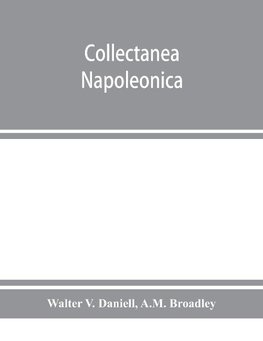 Collectanea Napoleonica

Walter V. Daniell, A.M. Broadley